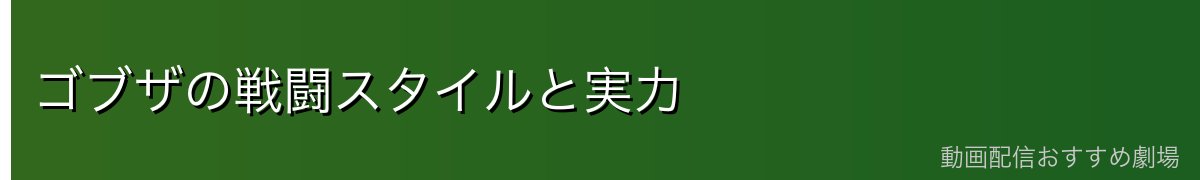 ゴブザの戦闘スタイルと実力

動画配信おすすめ劇場